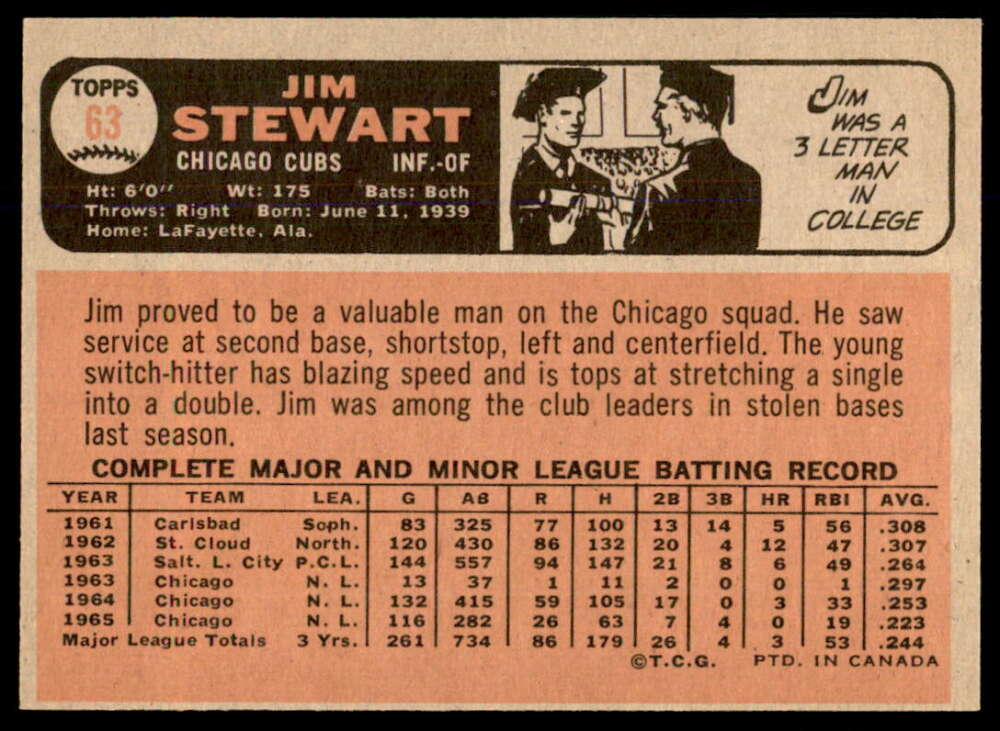 TOPPS
63

JIM
STEWART
CHICAGO CUBS INF.-OF

Ht: 6'0" Wt: 175 Bats: Both
Throws: Right Born: June 11, 1939
Home: LaFayette, Ala.

JIM WAS A 3 LETTER MAN IN COLLEGE

Jim proved to be a valuable man on the Chicago squad. He saw service at second base, shortstop, left and centerfield. The young switch-hitter has blazing speed and is tops at stretching a single into a double. Jim was among the club leaders in stolen bases last season.

COMPLETE MAJOR AND MINOR LEAGUE BATTING RECORD

| YEAR | TEAM | LEA. | G | AB | R | H | 2B | 3B | HR | RBI | AVG. |
|---|---|---|---|---|---|---|---|---|---|---|---|
| 1961 | Carlsbad | Soph. | 83 | 325 | 77 | 100 | 13 | 14 | 5 | 56 | .308 |
| 1962 | St. Cloud | North. | 120 | 430 | 86 | 132 | 20 | 4 | 12 | 47 | .307 |
| 1963 | Salt. L. City | P.C.L. | 144 | 557 | 94 | 147 | 21 | 8 | 6 | 49 | .264 |
| 1963 | Chicago | N. L. | 13 | 37 | 1 | 11 | 2 | 0 | 0 | 1 | .297 |
| 1964 | Chicago | N. L. | 132 | 415 | 59 | 105 | 17 | 0 | 3 | 33 | .253 |
| 1965 | Chicago | N. L. | 116 | 282 | 26 | 63 | 7 | 4 | 0 | 19 | .223 |
| Major League Totals | | 3 Yrs. | 261 | 734 | 86 | 179 | 26 | 4 | 3 | 53 | .244 |

©T.C.G. PTD. IN CANADA